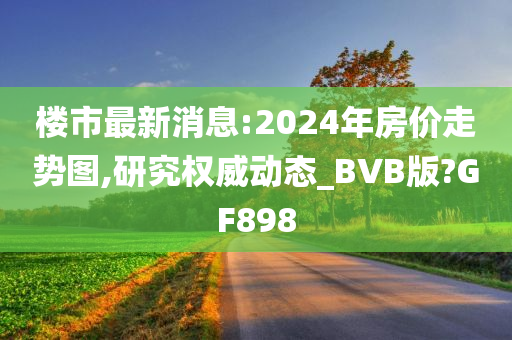 楼市最新消息:2024年房价走势图,研究权威动态_BVB版?GF898